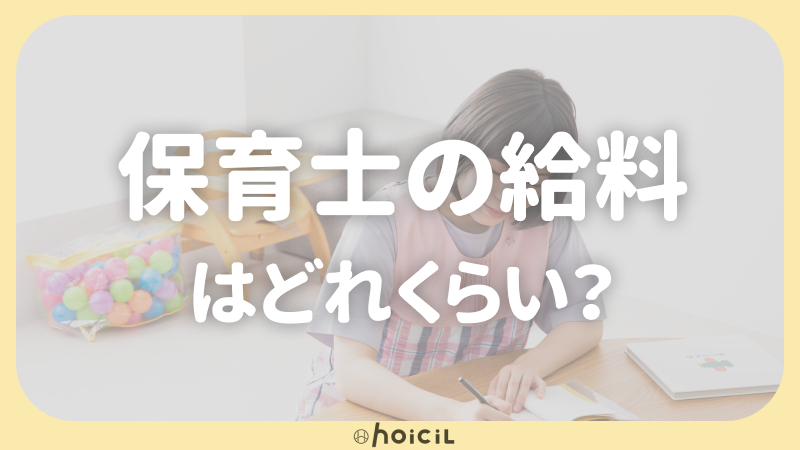 保育士の給料
はどれくらい？

hoiciL